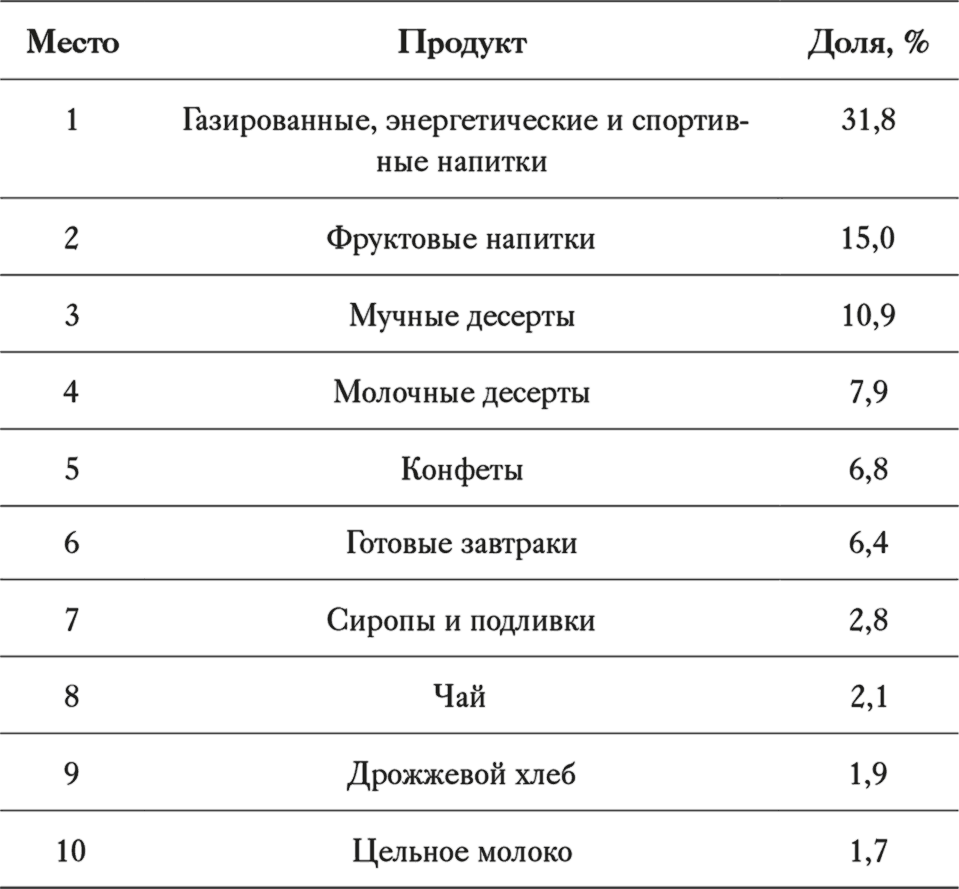 | Место | Продукт | Доля, % |
|---|---|---|
| 1 | Газированные, энергетические и спортивные напитки | 31,8 |
| 2 | Фруктовые напитки | 15,0 |
| 3 | Мучные десерты | 10,9 |
| 4 | Молочные десерты | 7,9 |
| 5 | Конфеты | 6,8 |
| 6 | Готовые завтраки | 6,4 |
| 7 | Сиропы и подливки | 2,8 |
| 8 | Чай | 2,1 |
| 9 | Дрожжевой хлеб | 1,9 |
| 10 | Цельное молоко | 1,7 |